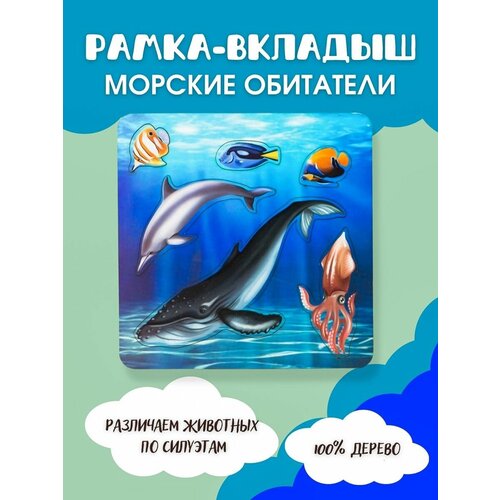 РАМКА-ВКЛАДЫШ
МОРСКИЕ ОБИТАТЕЛИ

РАЗЛИЧАЕМ ЖИВОТНЫХ ПО СИЛУЭТАМ

100% ДЕРЕВО